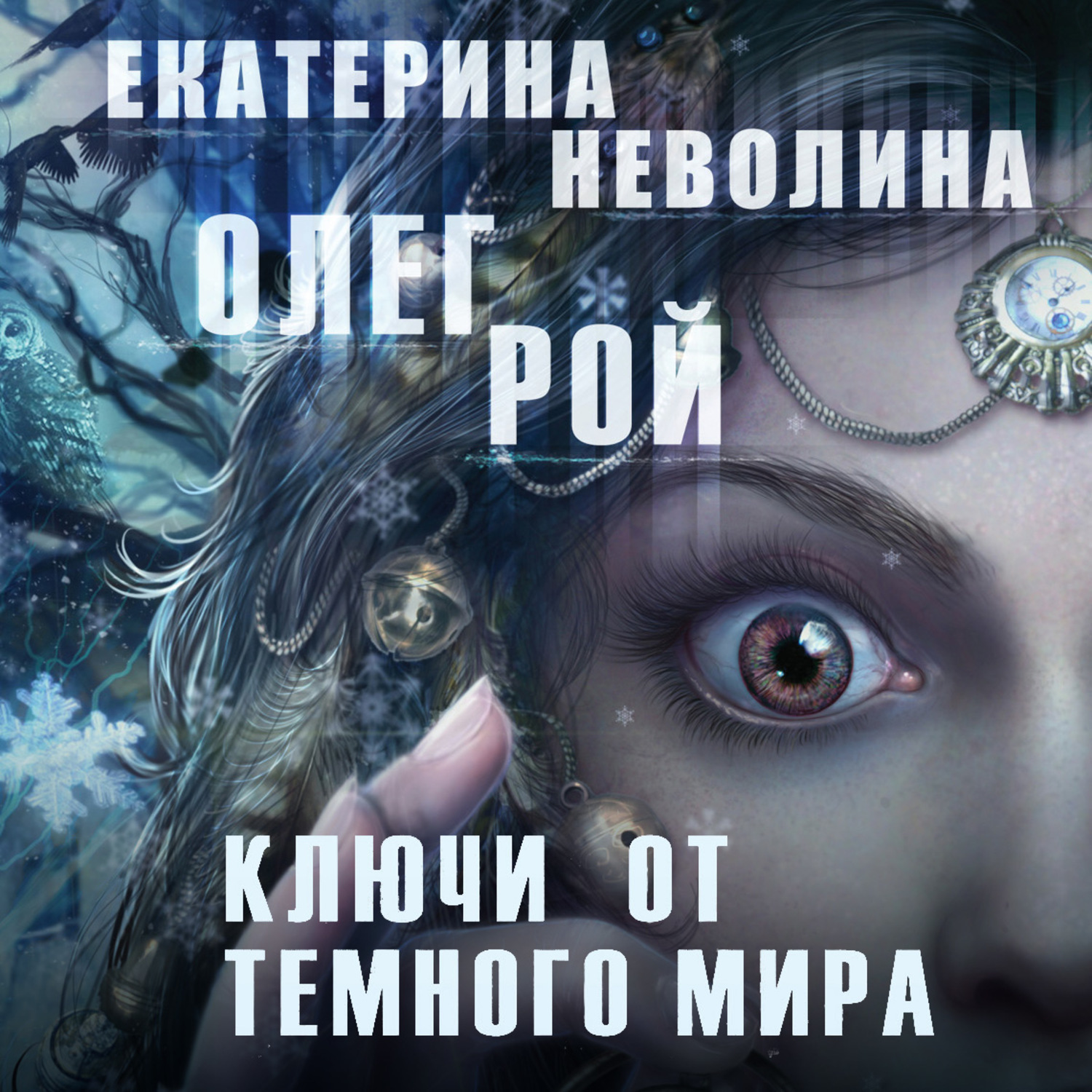 ЕКАТЕРИНА НЕВОЛИНА

ОЛЕГ РОЙ

КЛЮЧИ ОТ ТЕМНОГО МИРА